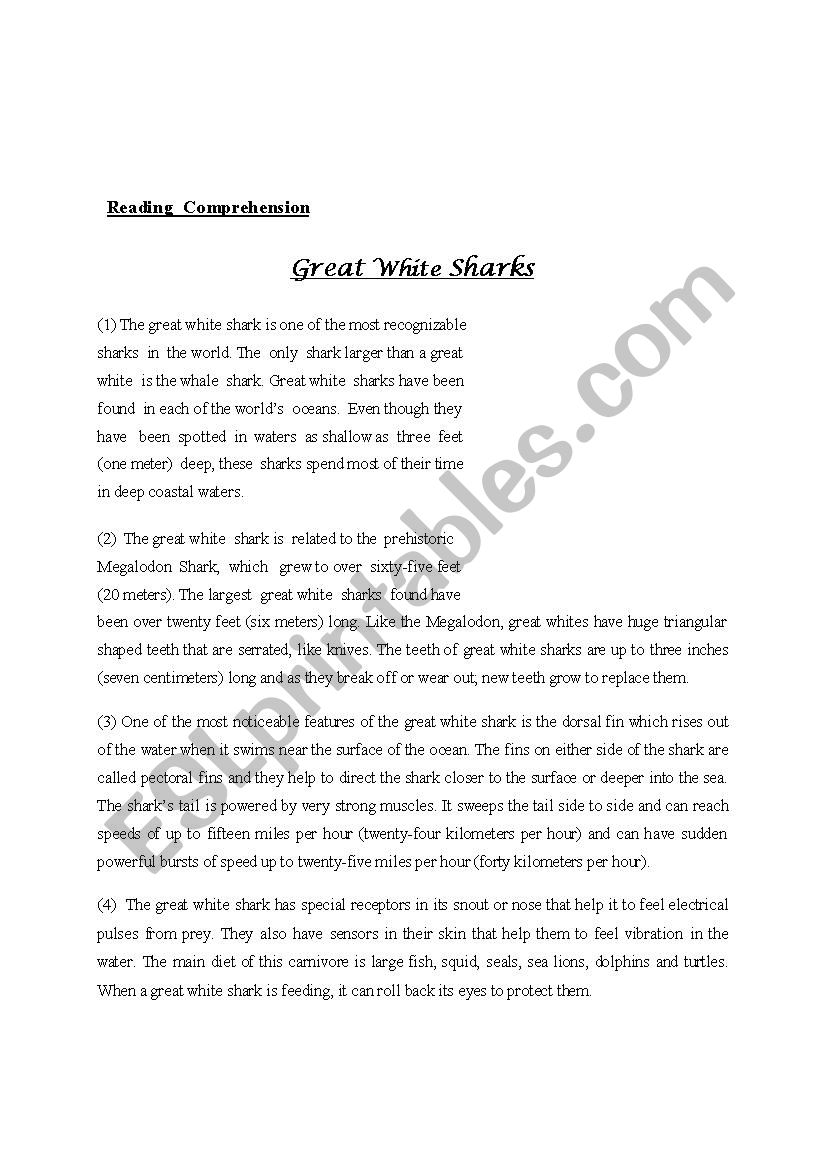 Reading Comprehension

Great White Sharks

(1) The great white shark is one of the most recognizable sharks in the world. The only shark larger than a great white is the whale shark. Great white sharks have been found in each of the world's oceans. Even though they have been spotted in waters as shallow as three feet (one meter) deep, these sharks spend most of their time in deep coastal waters.

(2) The great white shark is related to the prehistoric Megalodon Shark, which grew to over sixty-five feet (20 meters). The largest great white sharks found have been over twenty feet (six meters) long. Like the Megalodon, great whites have huge triangular shaped teeth that are serrated, like knives. The teeth of great white sharks are up to three inches (seven centimeters) long and as they break off or wear out, new teeth grow to replace them.

(3) One of the most noticeable features of the great white shark is the dorsal fin which rises out of the water when it swims near the surface of the ocean. The fins on either side of the shark are called pectoral fins and they help to direct the shark closer to the surface or deeper into the sea. The shark's tail is powered by very strong muscles. It sweeps the tail side to side and can reach speeds of up to fifteen miles per hour (twenty-four kilometers per hour) and can have sudden powerful bursts of speed up to twenty-five miles per hour (forty kilometers per hour).

(4) The great white shark has special receptors in its snout or nose that help it to feel electrical pulses from prey. They also have sensors in their skin that help them to feel vibration in the water. The main diet of this carnivore is large fish, squid, seals, sea lions, dolphins and turtles. When a great white shark is feeding, it can roll back its eyes to protect them.

ESLprintables.com